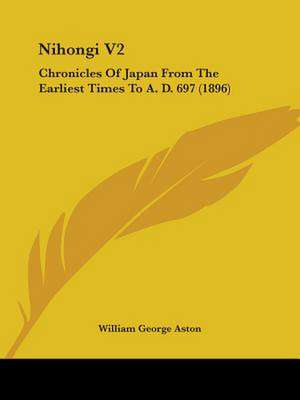 Nihongi V2

Chronicles Of Japan From The Earliest Times To A. D. 697 (1896)

William George Aston